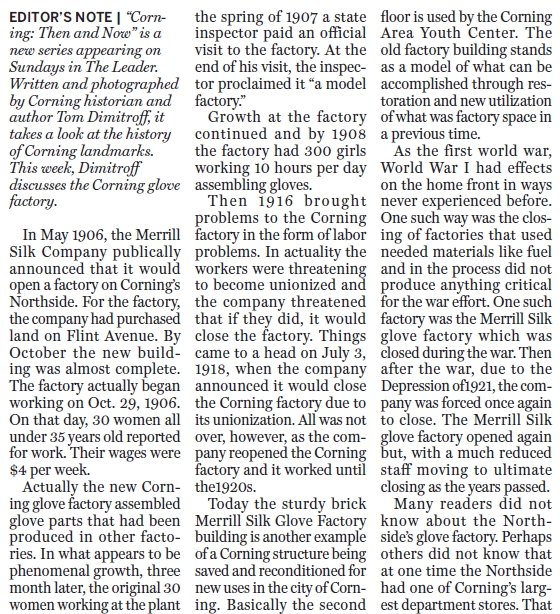 EDITOR'S NOTE | "Corning: Then and Now" is a new series appearing on Sundays in The Leader. Written and photographed by Corning historian and author Tom Dimitroff, it takes a look at the history of Corning landmarks. This week, Dimitroff discusses the Corning glove factory.

In May 1906, the Merrill Silk Company publically announced that it would open a factory on Corning's Northside. For the factory, the company had purchased land on Flint Avenue. By October the new building was almost complete. The factory actually began working on Oct. 29, 1906. On that day, 30 women all under 35 years old reported for work. Their wages were $4 per week.

Actually the new Corning glove factory assembled glove parts that had been produced in other factories. In what appears to be phenomenal growth, three month later, the original 30 women working at the plant the spring of 1907 a state inspector paid an official visit to the factory. At the end of his visit, the inspector proclaimed it "a model factory."

Growth at the factory continued and by 1908 the factory had 300 girls working 10 hours per day assembling gloves.

Then 1916 brought problems to the Corning factory in the form of labor problems. In actuality the workers were threatening to become unionized and the company threatened that if they did, it would close the factory. Things came to a head on July 3, 1918, when the company announced it would close the Corning factory due to its unionization. All was not over, however, as the company reopened the Corning factory and it worked until the1920s.

Today the sturdy brick Merrill Silk Glove Factory building is another example of a Corning structure being saved and reconditioned for new uses in the city of Corning. Basically the second floor is used by the Corning Area Youth Center. The old factory building stands as a model of what can be accomplished through restoration and new utilization of what was factory space in a previous time.

As the first world war, World War I had effects on the home front in ways never experienced before. One such way was the closing of factories that used needed materials like fuel and in the process did not produce anything critical for the war effort. One such factory was the Merrill Silk glove factory which was closed during the war. Then after the war, due to the Depression of1921, the company was forced once again to close. The Merrill Silk glove factory opened again but, with a much reduced staff moving to ultimate closing as the years passed.

Many readers did not know about the Northside's glove factory. Perhaps others did not know that at one time the Northside had one of Corning's largest department stores. That